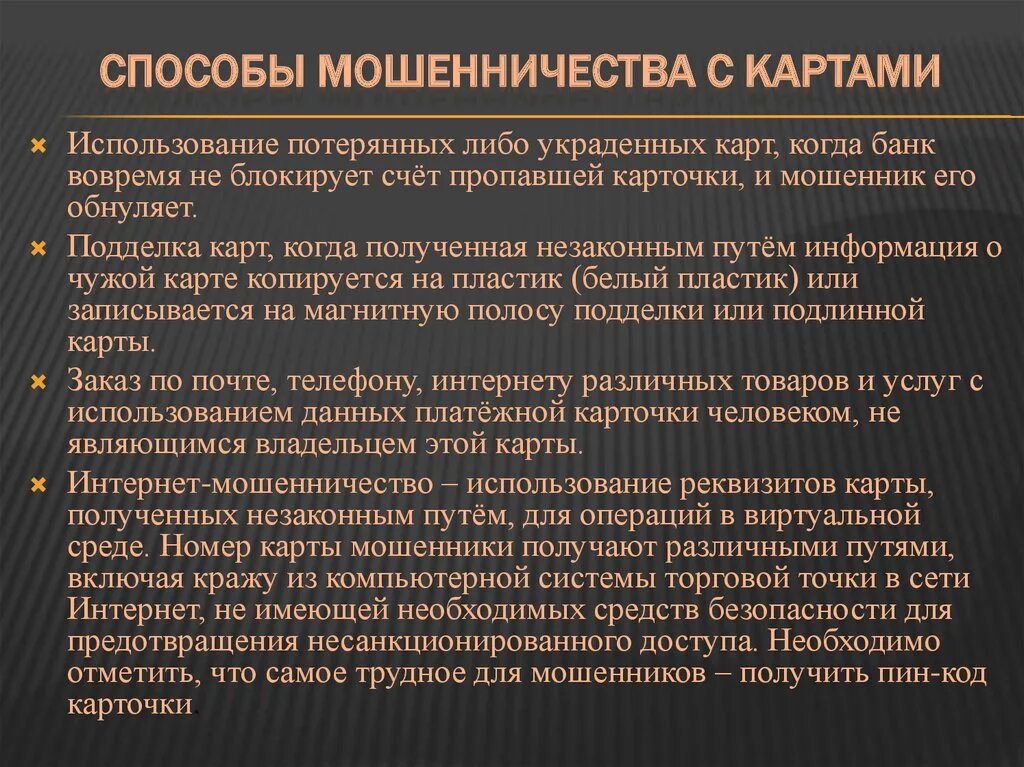 СПОСОБЫ МОШЕННИЧЕСТВА С КАРТАМИ

Использование потерянных либо украденных карт, когда банк вовремя не блокирует счёт пропавшей карточки, и мошенник его обнуляет.

Подделка карт, когда полученная незаконным путём информация о чужой карте копируется на пластик (белый пластик) или записывается на магнитную полосу подделки или подлинной карты.

Заказ по почте, телефону, интернету различных товаров и услуг с использованием данных платёжной карточки человеком, не являющимся владельцем этой карты.

Интернет-мошенничество – использование реквизитов карты, полученных незаконным путём, для операций в виртуальной среде. Номер карты мошенники получают различными путями, включая кражу из компьютерной системы торговой точки в сети Интернет, не имеющей необходимых средств безопасности для предотвращения несанкционированного доступа. Необходимо отметить, что самое трудное для мошенников – получить пин-код карточки.